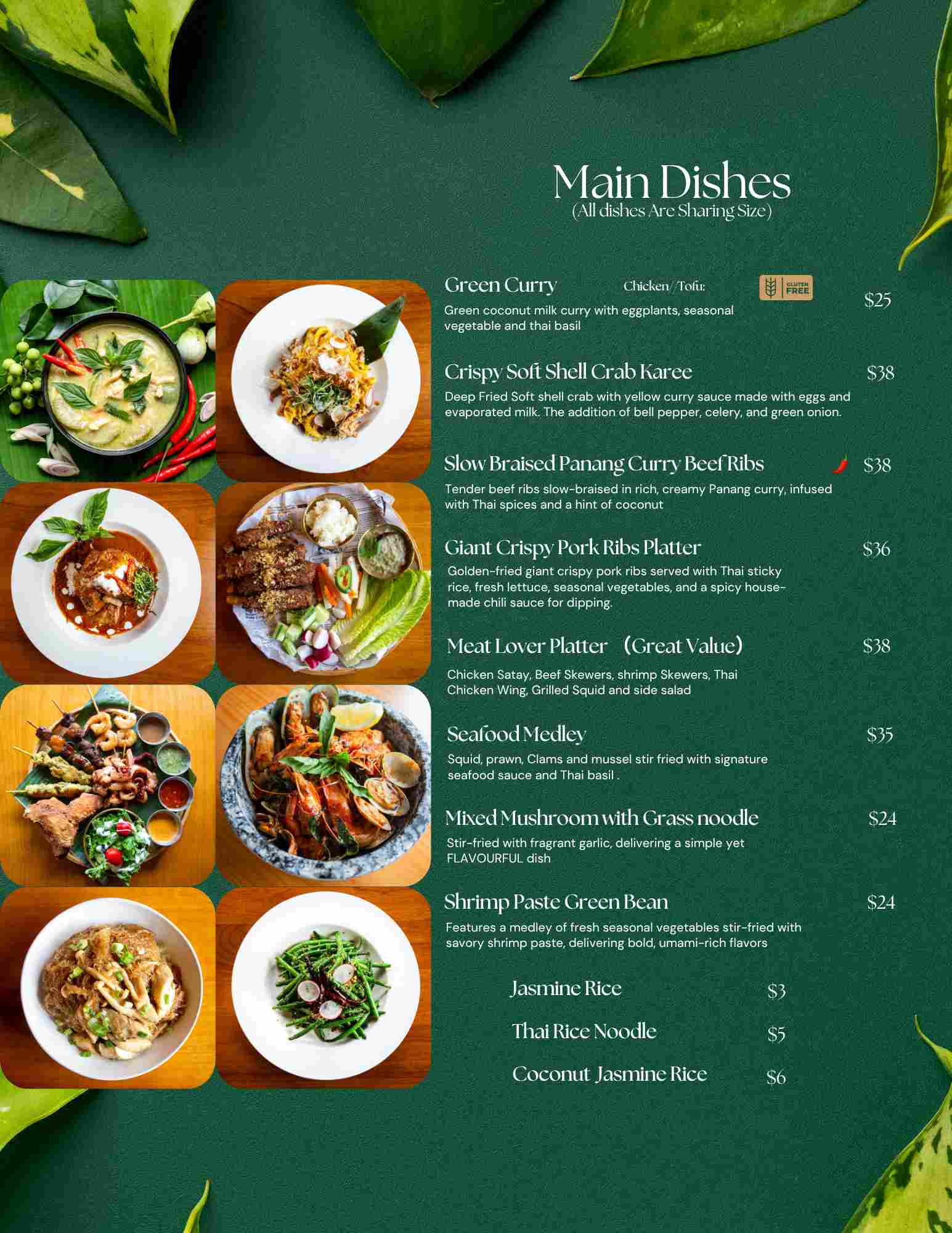 Main Dishes
(All dishes Are Sharing Size)

Green Curry Chicken//Tofu: GLUTEN FREE $25
Green coconut milk curry with eggplants, seasonal vegetable and thai basil

Crispy Soft Shell Crab Karee $38
Deep Fried Soft shell crab with yellow curry sauce made with eggs and evaporated milk. The addition of bell pepper, celery, and green onion.

Slow Braised Panang Curry Beef Ribs $38
Tender beef ribs slow-braised in rich, creamy Panang curry, infused with Thai spices and a hint of coconut

Giant Crispy Pork Ribs Platter $36
Golden-fried giant crispy pork ribs served with Thai sticky rice, fresh lettuce, seasonal vegetables, and a spicy house-made chili sauce for dipping.

Meat Lover Platter (Great Value) $38
Chicken Satay, Beef Skewers, shrimp Skewers, Thai Chicken Wing, Grilled Squid and side salad

Seafood Medley $35
Squid, prawn, Clams and mussel stir fried with signature seafood sauce and Thai basil .

Mixed Mushroom with Grass noodle $24
Stir-fried with fragrant garlic, delivering a simple yet FLAVOURFUL dish

Shrimp Paste Green Bean $24
Features a medley of fresh seasonal vegetables stir-fried with savory shrimp paste, delivering bold, umami-rich flavors

Jasmine Rice $3
Thai Rice Noodle $5
Coconut Jasmine Rice $6